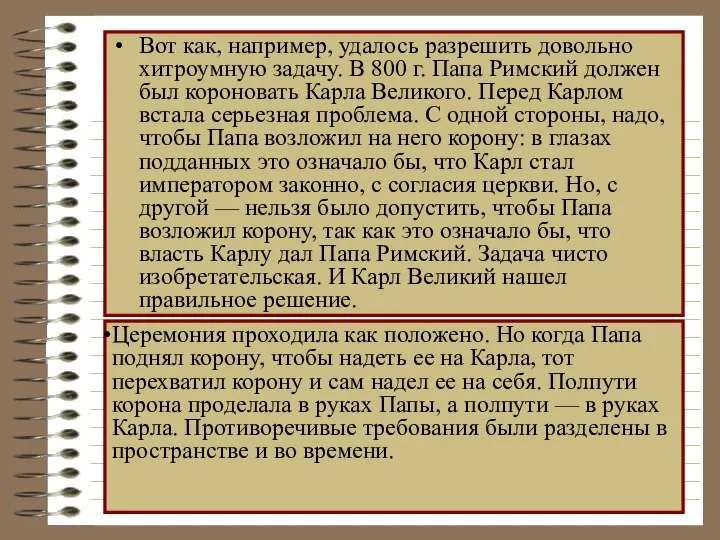 • Вот как, например, удалось разрешить довольно хитроумную задачу. В 800 г. Папа Римский должен был короновать Карла Великого. Перед Карлом встала серьезная проблема. С одной стороны, надо, чтобы Папа возложил на него корону: в глазах подданных это означало бы, что Карл стал императором законно, с согласия церкви. Но, с другой — нельзя было допустить, чтобы Папа возложил корону, так как это означало бы, что власть Карлу дал Папа Римский. Задача чисто изобретательская. И Карл Великий нашел правильное решение.

•Церемония проходила как положено. Но когда Папа поднял корону, чтобы надеть ее на Карла, тот перехватил корону и сам надел ее на себя. Полпути корона проделала в руках Папы, а полпути — в руках Карла. Противоречивые требования были разделены в пространстве и во времени.